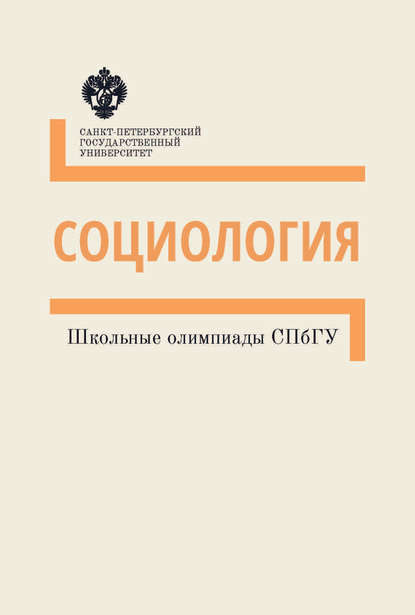 САНКТ-ПЕТЕРБУРГСКИЙ
ГОСУДАРСТВЕННЫЙ
УНИВЕРСИТЕТ

СОЦИОЛОГИЯ

Школьные олимпиады СПбГУ